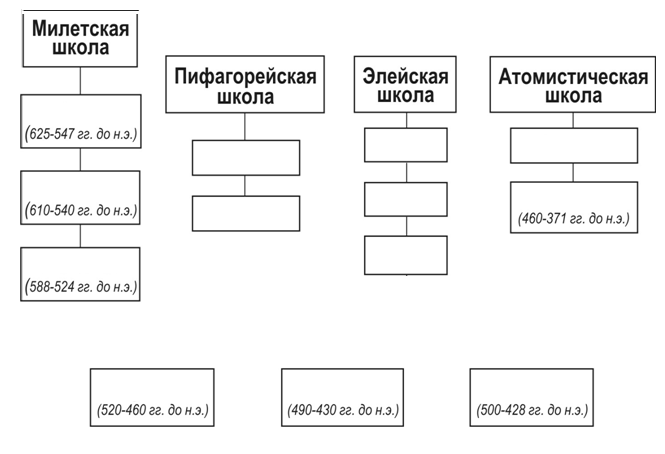 Милетская школа

(625-547 гг. до н.э.)

(610-540 гг. до н.э.)

(588-524 гг. до н.э.)

Пифагорейская школа

Элейская школа

Атомистическая школа

(460-371 гг. до н.э.)

(520-460 гг. до н.э.)

(490-430 гг. до н.э.)

(500-428 гг. до н.э.)